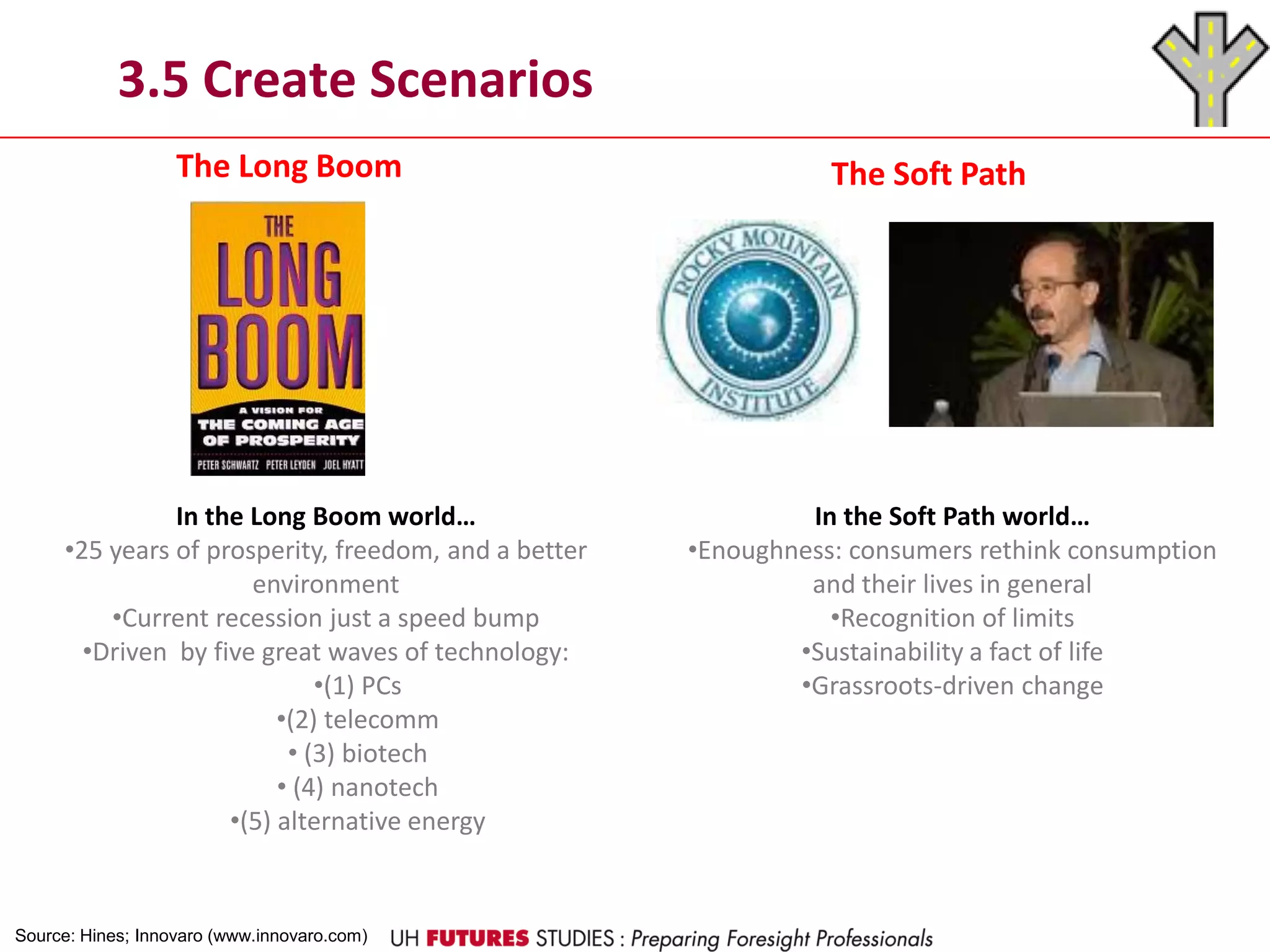 3.5 Create Scenarios

The Long Boom

THE LONG BOOM

A VISION FOR THE COMING AGE OF PROSPERITY

PETER SCHWARTZ PETER LEYDEN JOEL HYATT

In the Long Boom world…
•25 years of prosperity, freedom, and a better environment
•Current recession just a speed bump
•Driven by five great waves of technology:
•(1) PCs
•(2) telecomm
• (3) biotech
• (4) nanotech
•(5) alternative energy

The Soft Path

ROCKY MOUNTAIN INSTITUTE

In the Soft Path world…
•Enoughness: consumers rethink consumption and their lives in general
•Recognition of limits
•Sustainability a fact of life
•Grassroots-driven change

Source: Hines; Innovaro (www.innovaro.com)

UH FUTURES STUDIES : Preparing Foresight Professionals